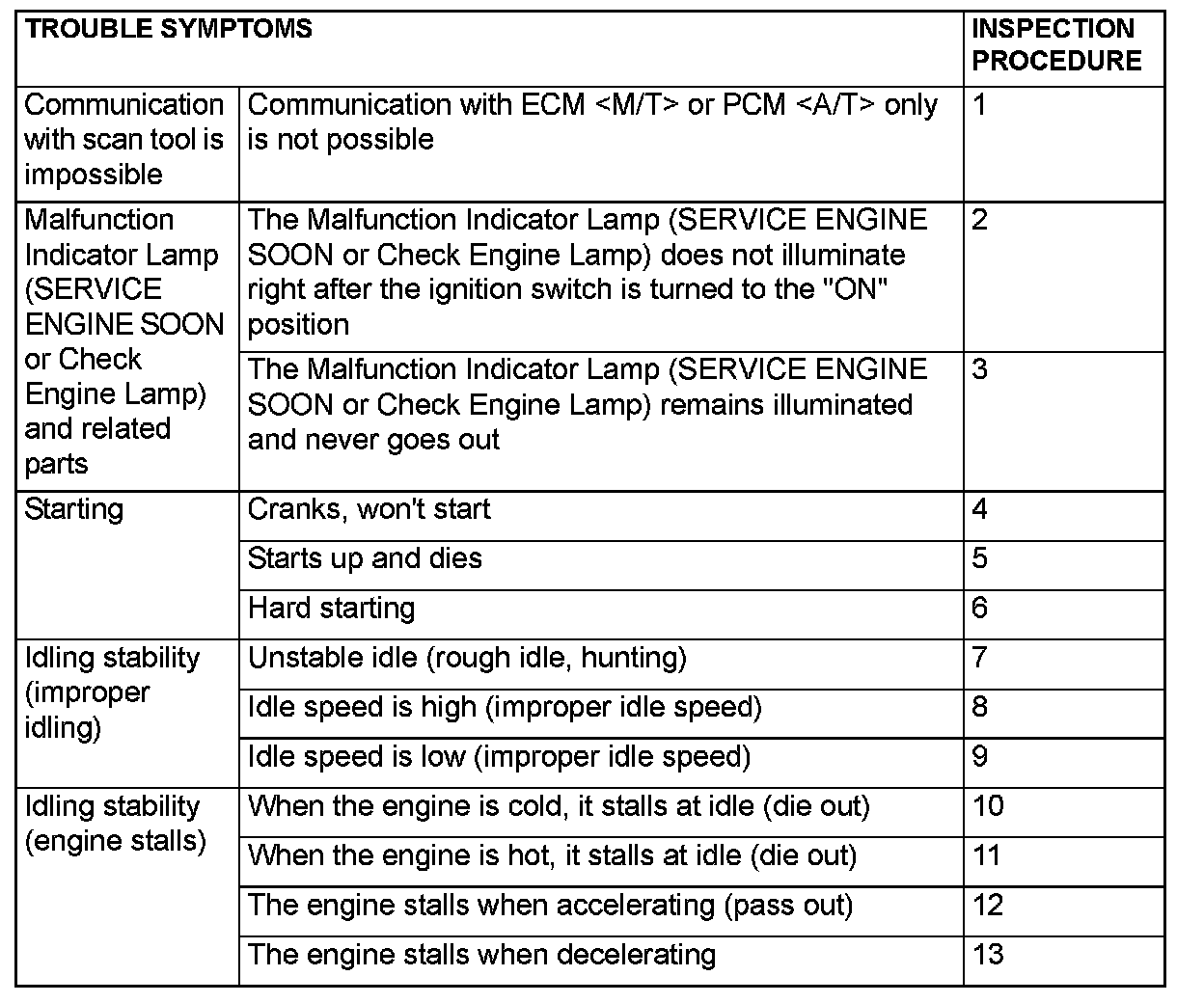 | TROUBLE SYMPTOMS | | INSPECTION PROCEDURE |
|---|---|---|
| Communication with scan tool is impossible | Communication with ECM <M/T> or PCM <A/T> only is not possible | 1 |
| Malfunction Indicator Lamp (SERVICE ENGINE SOON or Check Engine Lamp) and related parts | The Malfunction Indicator Lamp (SERVICE ENGINE SOON or Check Engine Lamp) does not illuminate right after the ignition switch is turned to the "ON" position | 2 |
| | The Malfunction Indicator Lamp (SERVICE ENGINE SOON or Check Engine Lamp) remains illuminated and never goes out | 3 |
| Starting | Cranks, won't start | 4 |
| | Starts up and dies | 5 |
| | Hard starting | 6 |
| Idling stability (improper idling) | Unstable idle (rough idle, hunting) | 7 |
| | Idle speed is high (improper idle speed) | 8 |
| | Idle speed is low (improper idle speed) | 9 |
| Idling stability (engine stalls) | When the engine is cold, it stalls at idle (die out) | 10 |
| | When the engine is hot, it stalls at idle (die out) | 11 |
| | The engine stalls when accelerating (pass out) | 12 |
| | The engine stalls when decelerating | 13 |